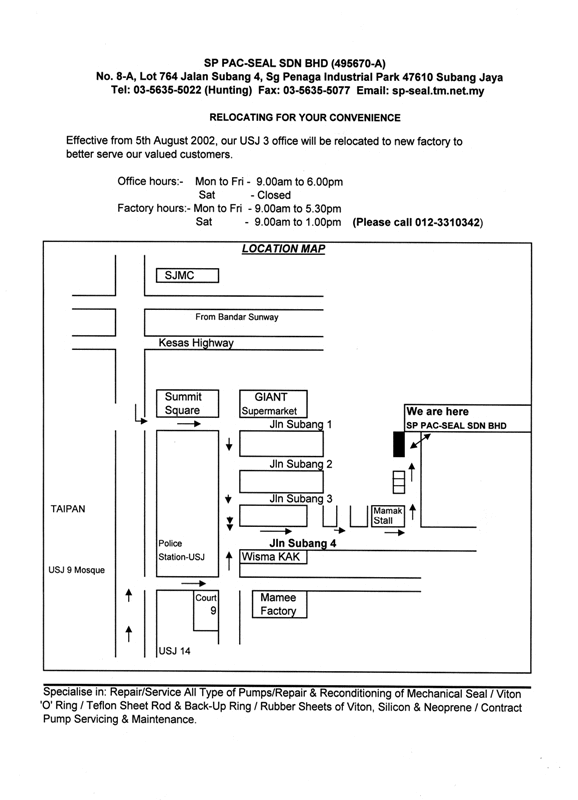 SP PAC-SEAL SDN BHD (495670-A)
No. 8-A, Lot 764 Jalan Subang 4, Sg Penaga Industrial Park 47610 Subang Jaya
Tel: 03-5635-5022 (Hunting) Fax: 03-5635-5077 Email: sp-seal.tm.net.my

RELOCATING FOR YOUR CONVENIENCE

Effective from 5th August 2002, our USJ 3 office will be relocated to new factory to better serve our valued customers.

Office hours:- Mon to Fri - 9.00am to 6.00pm
Sat - Closed
Factory hours:- Mon to Fri - 9.00am to 5.30pm
Sat - 9.00am to 1.00pm (Please call 012-3310342)

LOCATION MAP

SJMC

From Bandar Sunway

Kesas Highway

Summit Square

GIANT Supermarket

We are here
SP PAC-SEAL SDN BHD

Jln Subang 1

Jln Subang 2

Jln Subang 3

Mamak Stall

TAIPAN

Police Station-USJ

Jln Subang 4

Wisma KAK

USJ 9 Mosque

Court 9

Mamee Factory

USJ 14

Specialise in: Repair/Service All Type of Pumps/Repair & Reconditioning of Mechanical Seal / Viton 'O' Ring / Teflon Sheet Rod & Back-Up Ring / Rubber Sheets of Viton, Silicon & Neoprene / Contract Pump Servicing & Maintenance.